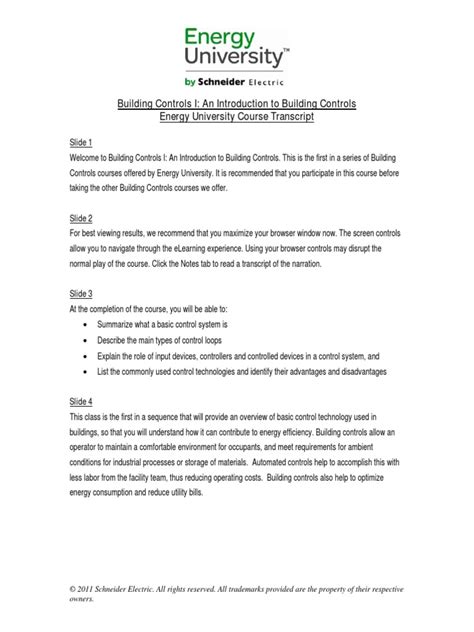 Energy University™
by Schneider Electric

Building Controls I: An Introduction to Building Controls
Energy University Course Transcript

Slide 1
Welcome to Building Controls I: An Introduction to Building Controls. This is the first in a series of Building Controls courses offered by Energy University. It is recommended that you participate in this course before taking the other Building Controls courses we offer.

Slide 2
For best viewing results, we recommend that you maximize your browser window now. The screen controls allow you to navigate through the eLearning experience. Using your browser controls may disrupt the normal play of the course. Click the Notes tab to read a transcript of the narration.

Slide 3
At the completion of the course, you will be able to:
• Summarize what a basic control system is
• Describe the main types of control loops
• Explain the role of input devices, controllers and controlled devices in a control system, and
• List the commonly used control technologies and identify their advantages and disadvantages

Slide 4
This class is the first in a sequence that will provide an overview of basic control technology used in buildings, so that you will understand how it can contribute to energy efficiency. Building controls allow an operator to maintain a comfortable environment for occupants, and meet requirements for ambient conditions for industrial processes or storage of materials. Automated controls help to accomplish this with less labor from the facility team, thus reducing operating costs. Building controls also help to optimize energy consumption and reduce utility bills.

© 2011 Schneider Electric. All rights reserved. All trademarks provided are the property of their respective owners.